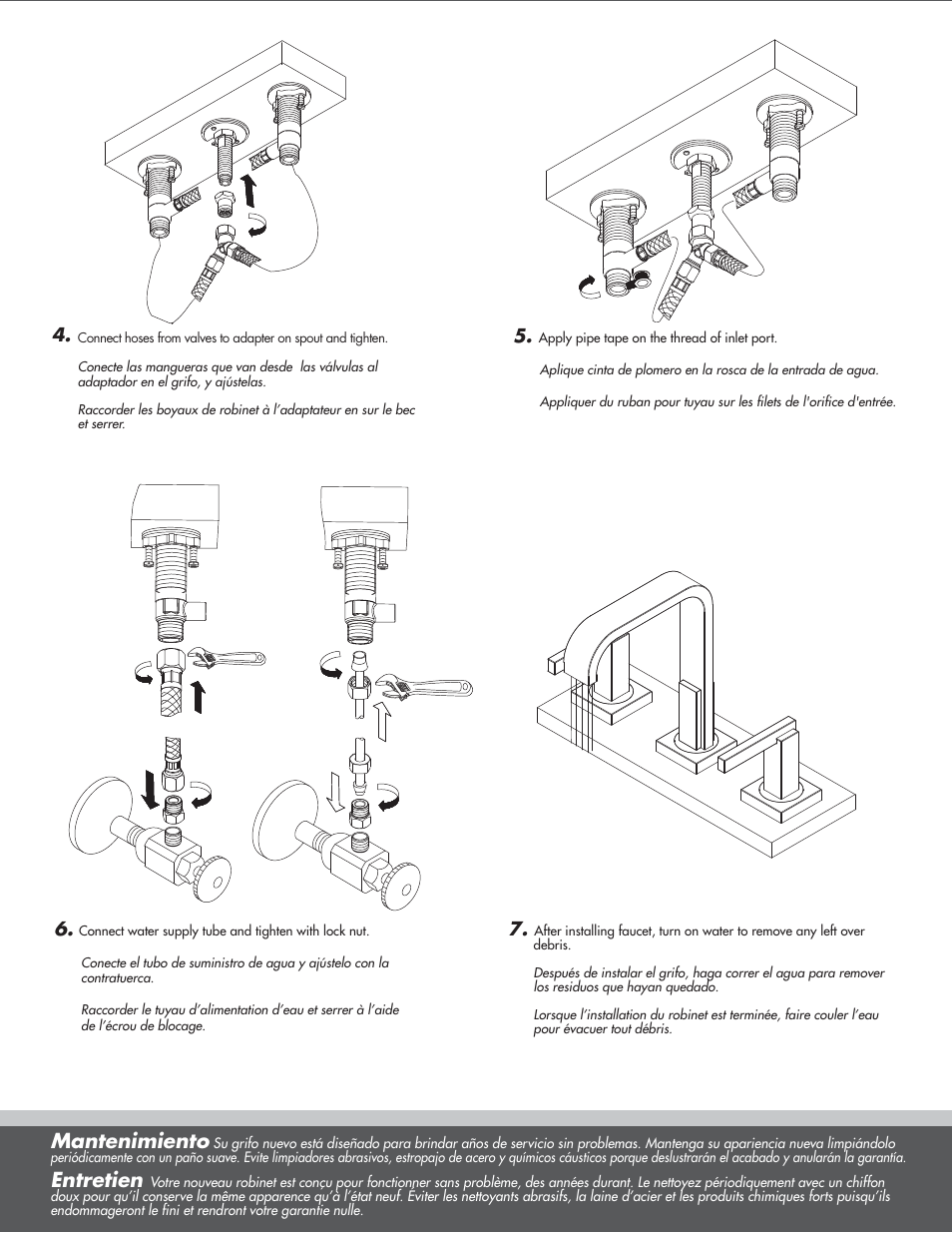 4. Connect hoses from valves to adapter on spout and tighten.

Conecte las mangueras que van desde las válvulas al adaptador en el grifo, y ajústelas.

Raccorder les boyaux de robinet à l'adaptateur en sur le bec et serrer.

5. Apply pipe tape on the thread of inlet port.

Aplique cinta de plomero en la rosca de la entrada de agua.

Appliquer du ruban pour tuyau sur les filets de l'orifice d'entrée.

6. Connect water supply tube and tighten with lock nut.

Conecte el tubo de suministro de agua y ajústelo con la contratuerca.

Raccorder le tuyau d'alimentation d'eau et serrer à l'aide de l'écrou de blocage.

7. After installing faucet, turn on water to remove any left over debris.

Después de instalar el grifo, haga correr el agua para remover los residuos que hayan quedado.

Lorsque l'installation du robinet est terminée, faire couler l'eau pour évacuer tout débris.

Mantenimiento Su grifo nuevo está diseñado para brindar años de servicio sin problemas. Mantenga su apariencia nueva limpiándolo periódicamente con un paño suave. Evite limpiadores abrasivos, estropajo de acero y químicos cáusticos porque deslustrarán el acabado y anularán la garantía.

Entretien Votre nouveau robinet est conçu pour fonctionner sans problème, des années durant. Le nettoyez périodiquement avec un chiffon doux pour qu'il conserve la même apparence qu'à l'état neuf. Éviter les nettoyants abrasifs, la laine d'acier et les produits chimiques forts puisqu'ils endommageront le fini et rendront votre garantie nulle.